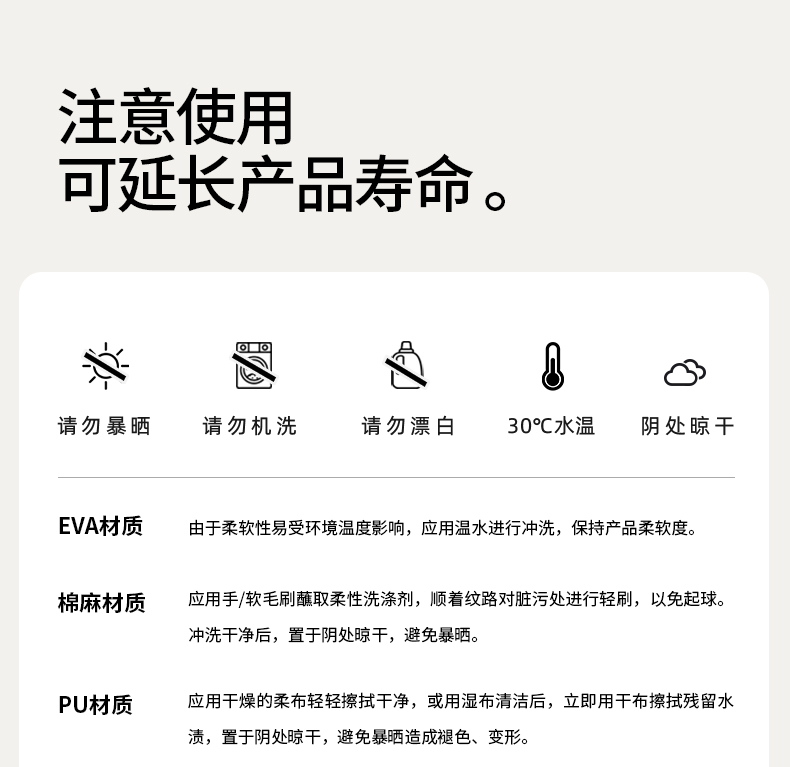 注意使用
可延长产品寿命。

请勿暴晒 请勿机洗 请勿漂白 30℃水温 阴处晾干

EVA材质
由于柔软性易受环境温度影响，应用温水进行冲洗，保持产品柔软度。

棉麻材质
应用手/软毛刷蘸取柔性洗涤剂，顺着纹路对脏污处进行轻刷，以免起球。冲洗干净后，置于阴处晾干，避免暴晒。

PU材质
应用干燥的柔布轻轻擦拭干净，或用湿布清洁后，立即用干布擦拭残留水渍，置于阴处晾干，避免暴晒造成褪色、变形。